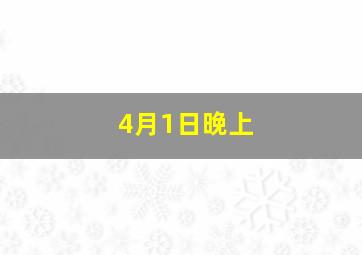 4月1日晚上